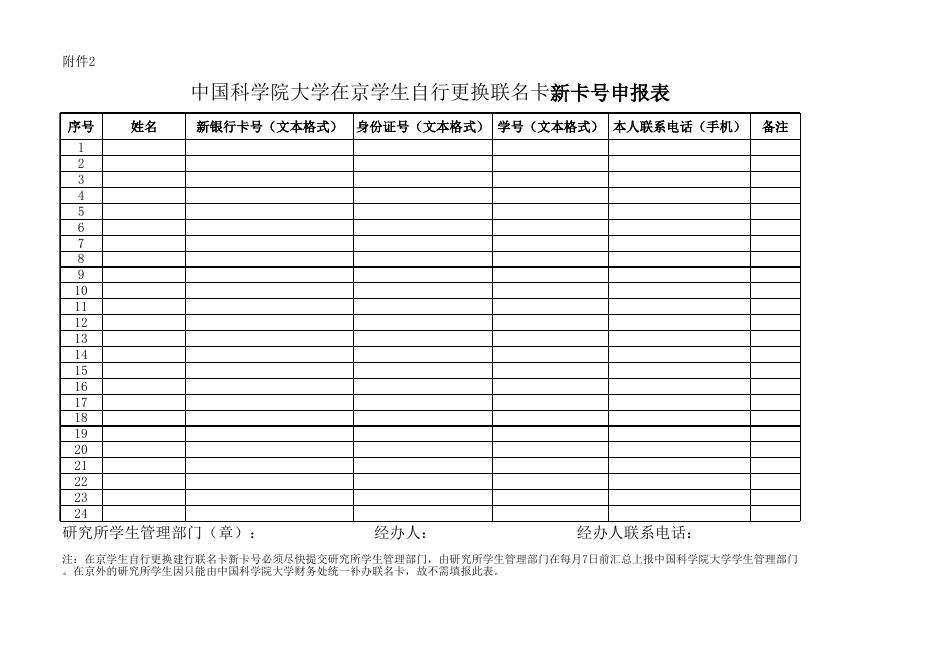 附件2

中国科学院大学在京学生自行更换联名卡新卡号申报表

| 序号 | 姓名 | 新银行卡号（文本格式） | 身份证号（文本格式） | 学号（文本格式） | 本人联系电话（手机） | 备注 |
|---|---|---|---|---|---|---|
| 1 | | | | | | |
| 2 | | | | | | |
| 3 | | | | | | |
| 4 | | | | | | |
| 5 | | | | | | |
| 6 | | | | | | |
| 7 | | | | | | |
| 8 | | | | | | |
| 9 | | | | | | |
| 10 | | | | | | |
| 11 | | | | | | |
| 12 | | | | | | |
| 13 | | | | | | |
| 14 | | | | | | |
| 15 | | | | | | |
| 16 | | | | | | |
| 17 | | | | | | |
| 18 | | | | | | |
| 19 | | | | | | |
| 20 | | | | | | |
| 21 | | | | | | |
| 22 | | | | | | |
| 23 | | | | | | |
| 24 | | | | | | |

研究所学生管理部门（章）： 经办人： 经办人联系电话：

注：在京学生自行更换建行联名卡新卡号必须尽快提交研究所学生管理部门，由研究所学生管理部门在每月7日前汇总上报中国科学院大学学生管理部门。在京外的研究所学生因只能由中国科学院大学财务处统一补办联名卡，故不需填报此表。